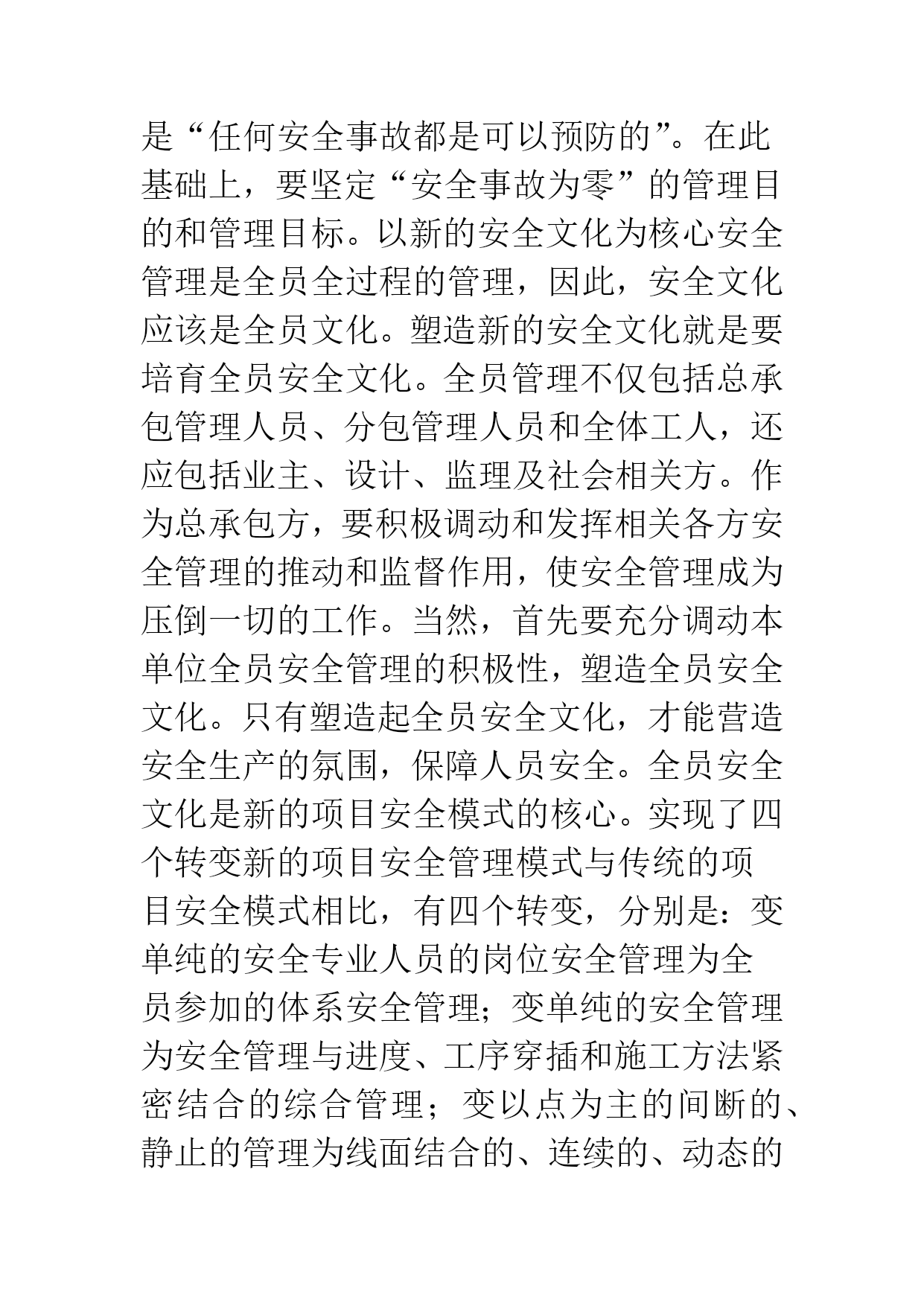 是“任何安全事故都是可以预防的”。在此基础上，要坚定“安全事故为零”的管理目的和管理目标。以新的安全文化为核心安全管理是全员全过程的管理，因此，安全文化应该是全员文化。塑造新的安全文化就是要培育全员安全文化。全员管理不仅包括总承包管理人员、分包管理人员和全体工人，还应包括业主、设计、监理及社会相关方。作为总承包方，要积极调动和发挥相关各方安全管理的推动和监督作用，使安全管理成为压倒一切的工作。当然，首先要充分调动本单位全员安全管理的积极性，塑造全员安全文化。只有塑造起全员安全文化，才能营造安全生产的氛围，保障人员安全。全员安全文化是新的项目安全模式的核心。实现了四个转变新的项目安全管理模式与传统的项目安全模式相比，有四个转变，分别是：变单纯的安全专业人员的岗位安全管理为全员参加的体系安全管理；变单纯的安全管理为安全管理与进度、工序穿插和施工方法紧密结合的综合管理；变以点为主的间断的、静止的管理为线面结合的、连续的、动态的